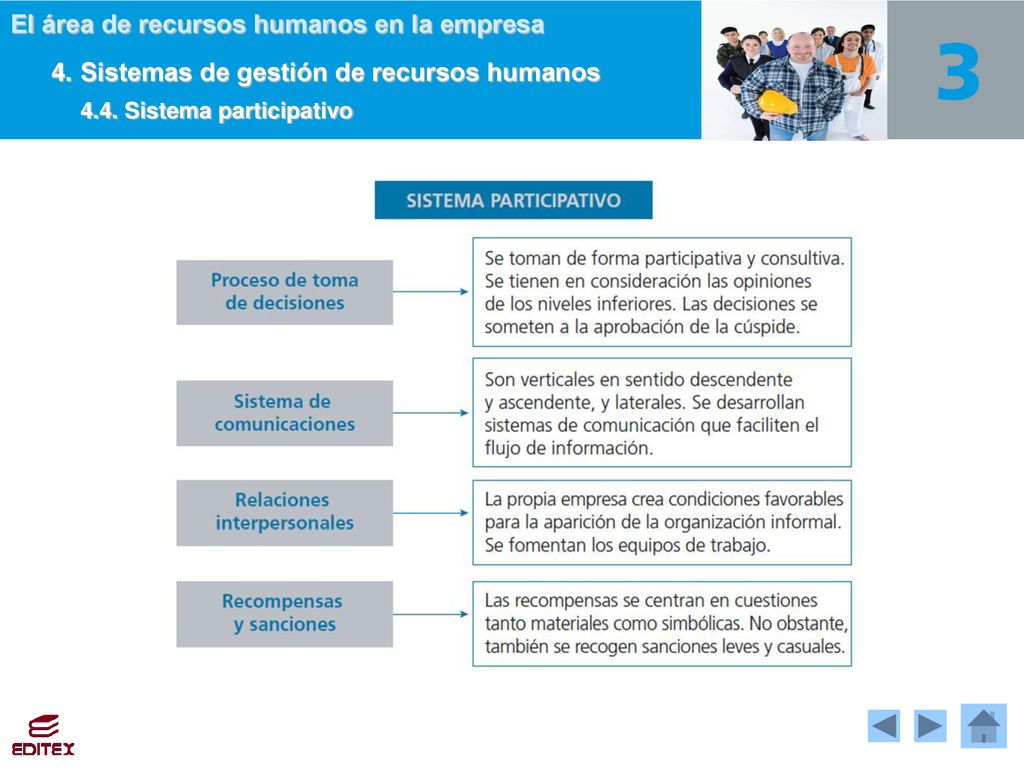 El área de recursos humanos en la empresa

4. Sistemas de gestión de recursos humanos

4.4. Sistema participativo

3

SISTEMA PARTICIPATIVO

Proceso de toma de decisiones

Se toman de forma participativa y consultiva. Se tienen en consideración las opiniones de los niveles inferiores. Las decisiones se someten a la aprobación de la cúspide.

Sistema de comunicaciones

Son verticales en sentido descendente y ascendente, y laterales. Se desarrollan sistemas de comunicación que faciliten el flujo de información.

Relaciones interpersonales

La propia empresa crea condiciones favorables para la aparición de la organización informal. Se fomentan los equipos de trabajo.

Recompensas y sanciones

Las recompensas se centran en cuestiones tanto materiales como simbólicas. No obstante, también se recogen sanciones leves y casuales.

EDITEX